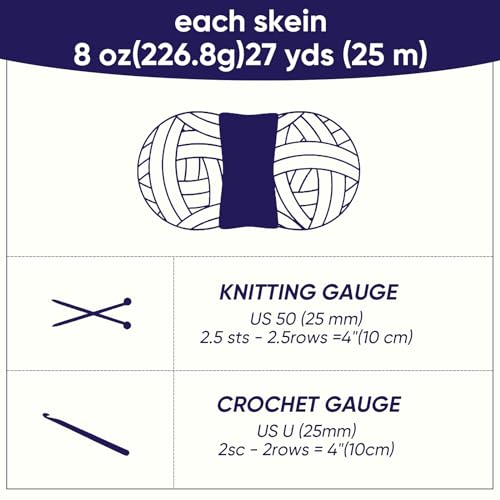 each skein
8 oz(226.8g)27 yds (25 m)

KNITTING GAUGE
US 50 (25 mm)
2.5 sts - 2.5rows =4"(10 cm)

CROCHET GAUGE
US U (25mm)
2sc - 2rows = 4"(10cm)